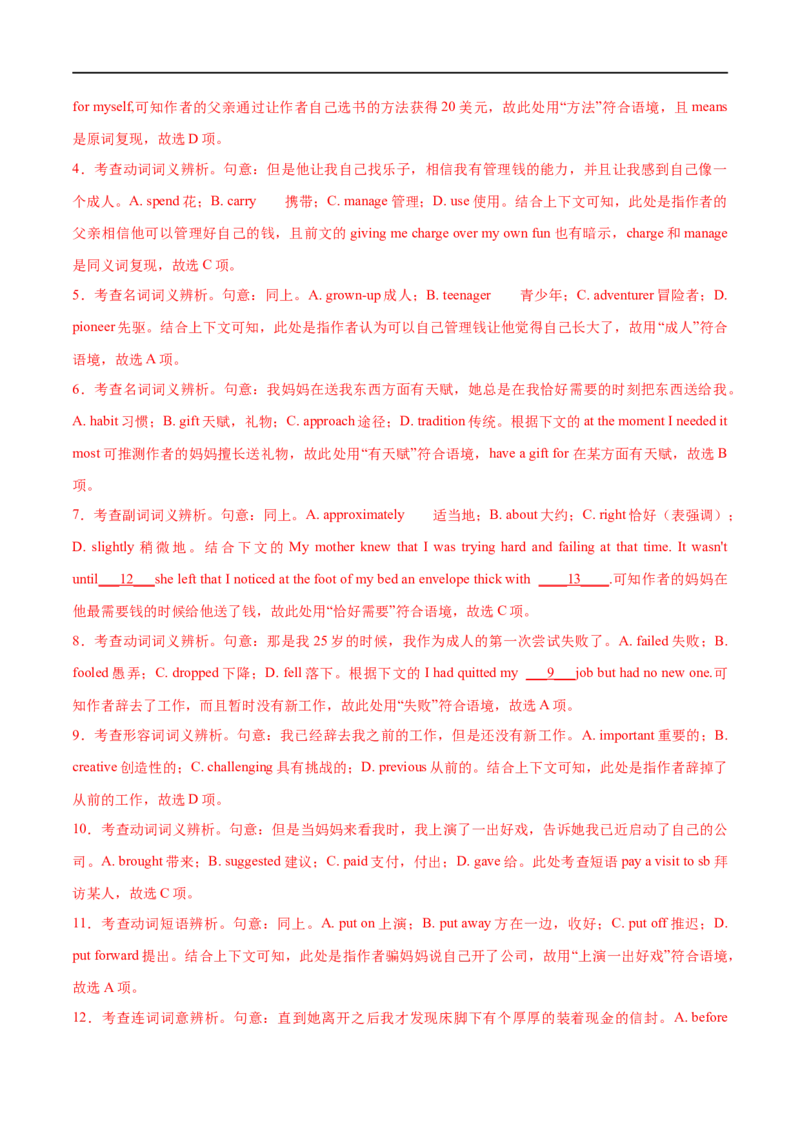 for myself,可知作者的父亲通过让作者自己选书的方法获得 20 美元，故此处用“方法”符合语境，且 means 是原词复现，故选 D 项。

4．考查动词词义辨析。句意：但是他让我自己找乐子，相信我有管理钱的能力，并且让我感到自己像一个成人。A. spend 花；B. carry 携带；C. manage 管理；D. use 使用。结合上下文可知，此处是指作者的父亲相信他可以管理好自己的钱，且前文的 giving me charge over my own fun 也有暗示，charge 和 manage 是同义词复现，故选 C 项。

5．考查名词词义辨析。句意：同上。A. grown-up 成人；B. teenager 青少年；C. adventurer 冒险者；D. pioneer 先驱。结合上下文可知，此处是指作者认为可以自己管理钱让他觉得自己长大了，故用“成人”符合语境，故选 A 项。

6．考查名词词义辨析。句意：我妈妈在送我东西方面有天赋，她总是在我恰好需要的时刻把东西送给我。A. habit 习惯；B. gift 天赋，礼物；C. approach 途径；D. tradition 传统。根据下文的 at the moment I needed it most 可推测作者的妈妈擅长送礼物，故此处用“有天赋”符合语境，have a gift for 在某方面有天赋，故选 B 项。

7．考查副词词义辨析。句意：同上。A. approximately 适当地；B. about 大约；C. right 恰好（表强调）；D. slightly 稍微地。结合下文的 My mother knew that I was trying hard and failing at that time. It wasn't until___12___she left that I noticed at the foot of my bed an envelope thick with ____13____.可知作者的妈妈在他最需要钱的时候给他送了钱，故此处用“恰好需要”符合语境，故选 C 项。

8．考查动词词义辨析。句意：那是我 25 岁的时候，我作为成人的第一次尝试失败了。A. failed 失败；B. fooled 愚弄；C. dropped 下降；D. fell 落下。根据下文的 I had quitted my ___9___job but had no new one.可知作者辞去了工作，而且暂时没有新工作，故此处用“失败”符合语境，故选 A 项。

9．考查形容词词义辨析。句意：我已经辞去我之前的工作，但是还没有新工作。A. important 重要的；B. creative 创造性的；C. challenging 具有挑战的；D. previous 从前的。结合上下文可知，此处是指作者辞掉了从前的工作，故选 D 项。

10．考查动词词义辨析。句意：但是当妈妈来看我时，我上演了一出好戏，告诉她我已近启动了自己的公司。A. brought 带来；B. suggested 建议；C. paid 支付，付出；D. gave 给。此处考查短语 pay a visit to sb 拜访某人，故选 C 项。

11．考查动词短语辨析。句意：同上。A. put on 上演；B. put away 方在一边，收好；C. put off 推迟；D. put forward 提出。结合上下文可知，此处是指作者骗妈妈说自己开了公司，故用“上演一出好戏”符合语境，故选 A 项。

12．考查连词词意辨析。句意：直到她离开之后我才发现床脚下有个厚厚的装着现金的信封。A. before